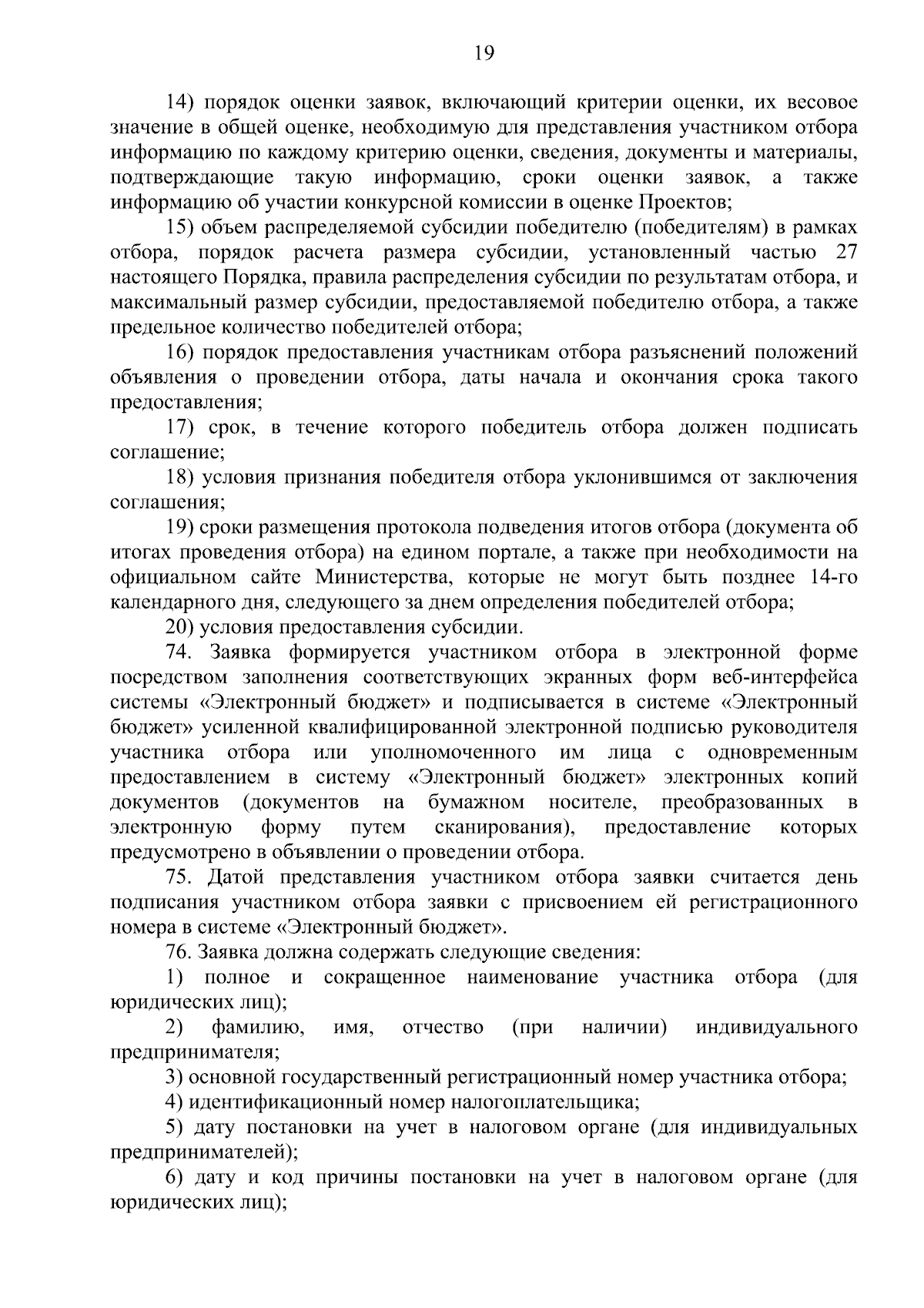 19

14) порядок оценки заявок, включающий критерии оценки, их весовое значение в общей оценке, необходимую для представления участником отбора информацию по каждому критерию оценки, сведения, документы и материалы, подтверждающие такую информацию, сроки оценки заявок, а также информацию об участии конкурсной комиссии в оценке Проектов;

15) объем распределяемой субсидии победителю (победителям) в рамках отбора, порядок расчета размера субсидии, установленный частью 27 настоящего Порядка, правила распределения субсидии по результатам отбора, и максимальный размер субсидии, предоставляемой победителю отбора, а также предельное количество победителей отбора;

16) порядок предоставления участникам отбора разъяснений положений объявления о проведении отбора, даты начала и окончания срока такого предоставления;

17) срок, в течение которого победитель отбора должен подписать соглашение;

18) условия признания победителя отбора уклонившимся от заключения соглашения;

19) сроки размещения протокола подведения итогов отбора (документа об итогах проведения отбора) на едином портале, а также при необходимости на официальном сайте Министерства, которые не могут быть позднее 14-го календарного дня, следующего за днем определения победителей отбора;

20) условия предоставления субсидии.

74. Заявка формируется участником отбора в электронной форме посредством заполнения соответствующих экранных форм веб-интерфейса системы «Электронный бюджет» и подписывается в системе «Электронный бюджет» усиленной квалифицированной электронной подписью руководителя участника отбора или уполномоченного им лица с одновременным предоставлением в систему «Электронный бюджет» электронных копий документов (документов на бумажном носителе, преобразованных в электронную форму путем сканирования), предоставление которых предусмотрено в объявлении о проведении отбора.

75. Датой представления участником отбора заявки считается день подписания участником отбора заявки с присвоением ей регистрационного номера в системе «Электронный бюджет».

76. Заявка должна содержать следующие сведения:

1) полное и сокращенное наименование участника отбора (для юридических лиц);

2) фамилию, имя, отчество (при наличии) индивидуального предпринимателя;

3) основной государственный регистрационный номер участника отбора;

4) идентификационный номер налогоплательщика;

5) дату постановки на учет в налоговом органе (для индивидуальных предпринимателей);

6) дату и код причины постановки на учет в налоговом органе (для юридических лиц);